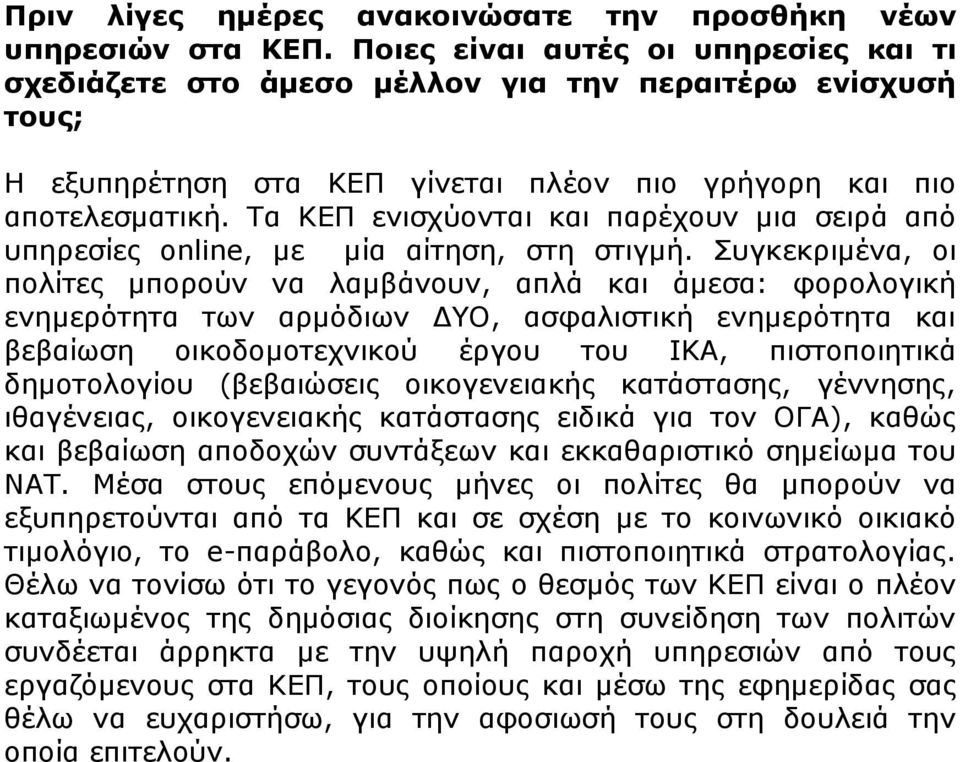 Πριν λίγες ημέρες ανακοινώσατε την προσθήκη νέων υπηρεσιών στα ΚΕΠ. Ποιες είναι αυτές οι υπηρεσίες και τι σχεδιάζετε στο άμεσο μέλλον για την περαιτέρω ενίσχυσή τους;

Η εξυπηρέτηση στα ΚΕΠ γίνεται πλέον πιο γρήγορη και πιο αποτελεσματική. Τα ΚΕΠ ενισχύονται και παρέχουν μια σειρά από υπηρεσίες online, με μία αίτηση, στη στιγμή. Συγκεκριμένα, οι πολίτες μπορούν να λαμβάνουν, απλά και άμεσα: φορολογική ενημερότητα των αρμόδιων ΔΥΟ, ασφαλιστική ενημερότητα και βεβαίωση οικοδομοτεχνικού έργου του ΙΚΑ, πιστοποιητικά δημοτολογίου (βεβαιώσεις οικογενειακής κατάστασης, γέννησης, ιθαγένειας, οικογενειακής κατάστασης ειδικά για τον ΟΓΑ), καθώς και βεβαίωση αποδοχών συντάξεων και εκκαθαριστικό σημείωμα του ΝΑΤ. Μέσα στους επόμενους μήνες οι πολίτες θα μπορούν να εξυπηρετούνται από τα ΚΕΠ και σε σχέση με το κοινωνικό οικιακό τιμολόγιο, το e-παράβολο, καθώς και πιστοποιητικά στρατολογίας. Θέλω να τονίσω ότι το γεγονός πως ο θεσμός των ΚΕΠ είναι ο πλέον καταξιωμένος της δημόσιας διοίκησης στη συνείδηση των πολιτών συνδέεται άρρηκτα με την υψηλή παροχή υπηρεσιών από τους εργαζόμενους στα ΚΕΠ, τους οποίους και μέσω της εφημερίδας σας θέλω να ευχαριστήσω, για την αφοσιωσή τους στη δουλειά την οποία επιτελούν.